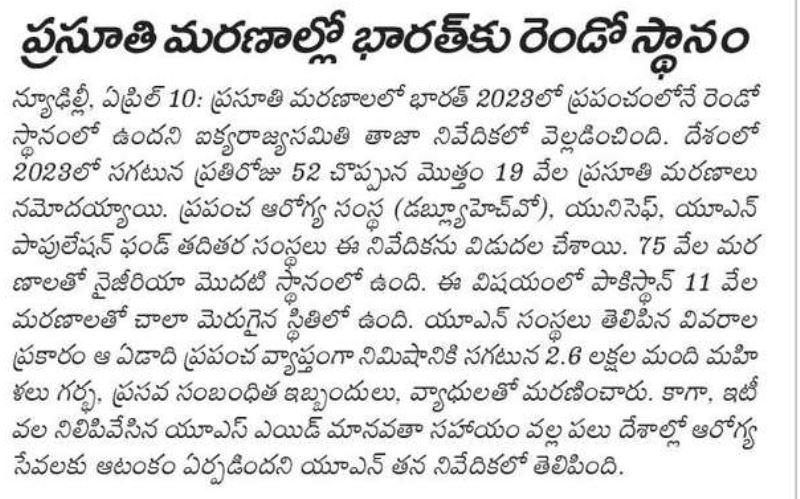 ప్రసూతి మరణాల్లో భారత్‌కు రెండో స్థానం

న్యూఢిల్లీ, ఏప్రిల్ 10: ప్రసూతి మరణాలలో భారత్ 2023లో ప్రపంచంలోనే రెండో స్థానంలో ఉందని ఐక్యరాజ్యసమితి తాజా నివేదికలో వెల్లడించింది. దేశంలో 2023లో సగటున ప్రతిరోజు 52 చొప్పున మొత్తం 19 వేల ప్రసూతి మరణాలు నమోదయ్యాయి. ప్రపంచ ఆరోగ్య సంస్థ (డబ్ల్యూహెచ్‌వో), యునిసెఫ్, యూఎన్ పాపులేషన్ ఫండ్ తదితర సంస్థలు ఈ నివేదికను విడుదల చేశాయి. 75 వేల మరణాలతో నైజీరియా మొదటి స్థానంలో ఉంది. ఈ విషయంలో పాకిస్థాన్ 11 వేల మరణాలతో చాలా మెరుగైన స్థితిలో ఉంది. యూఎన్ సంస్థలు తెలిపిన వివరాల ప్రకారం ఆ ఏడాది ప్రపంచ వ్యాప్తంగా నిమిషానికి సగటున 2.6 లక్షల మంది మహిళలు గర్భ, ప్రసవ సంబంధిత ఇబ్బందులు, వ్యాధులతో మరణించారు. కాగా, ఇటీవల నిలిపివేసిన యూఎస్ ఎయిడ్ మానవతా సహాయం వల్ల పలు దేశాల్లో ఆరోగ్య సేవలకు ఆటంకం ఏర్పడిందని యూఎన్ తన నివేదికలో తెలిపింది.